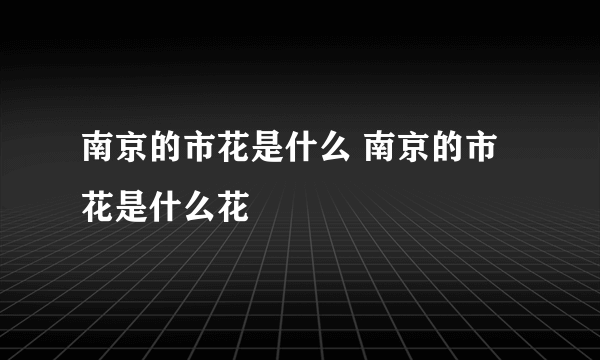 南京的市花是什么 南京的市花是什么花